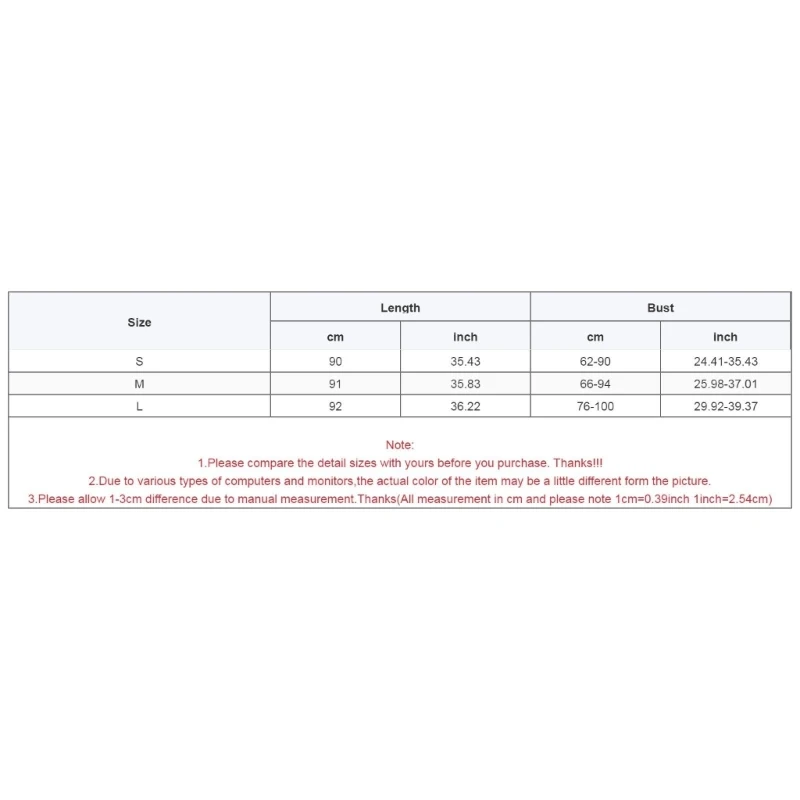 | Size | Length | | Bust | |
|---|---|---|---|---|
| | cm | inch | cm | inch |
| S | 90 | 35.43 | 62-90 | 24.41-35.43 |
| M | 91 | 35.83 | 66-94 | 25.98-37.01 |
| L | 92 | 36.22 | 76-100 | 29.92-39.37 |

Note:
1.Please compare the detail sizes with yours before you purchase. Thanks!!!
2.Due to various types of computers and monitors,the actual color of the item may be a little different form the picture.
3.Please allow 1-3cm difference due to manual measurement.Thanks(All measurement in cm and please note 1cm=0.39inch 1inch=2.54cm)